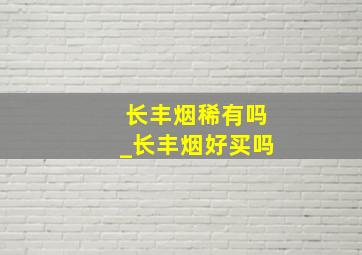 长丰烟稀有吗
_长丰烟好买吗